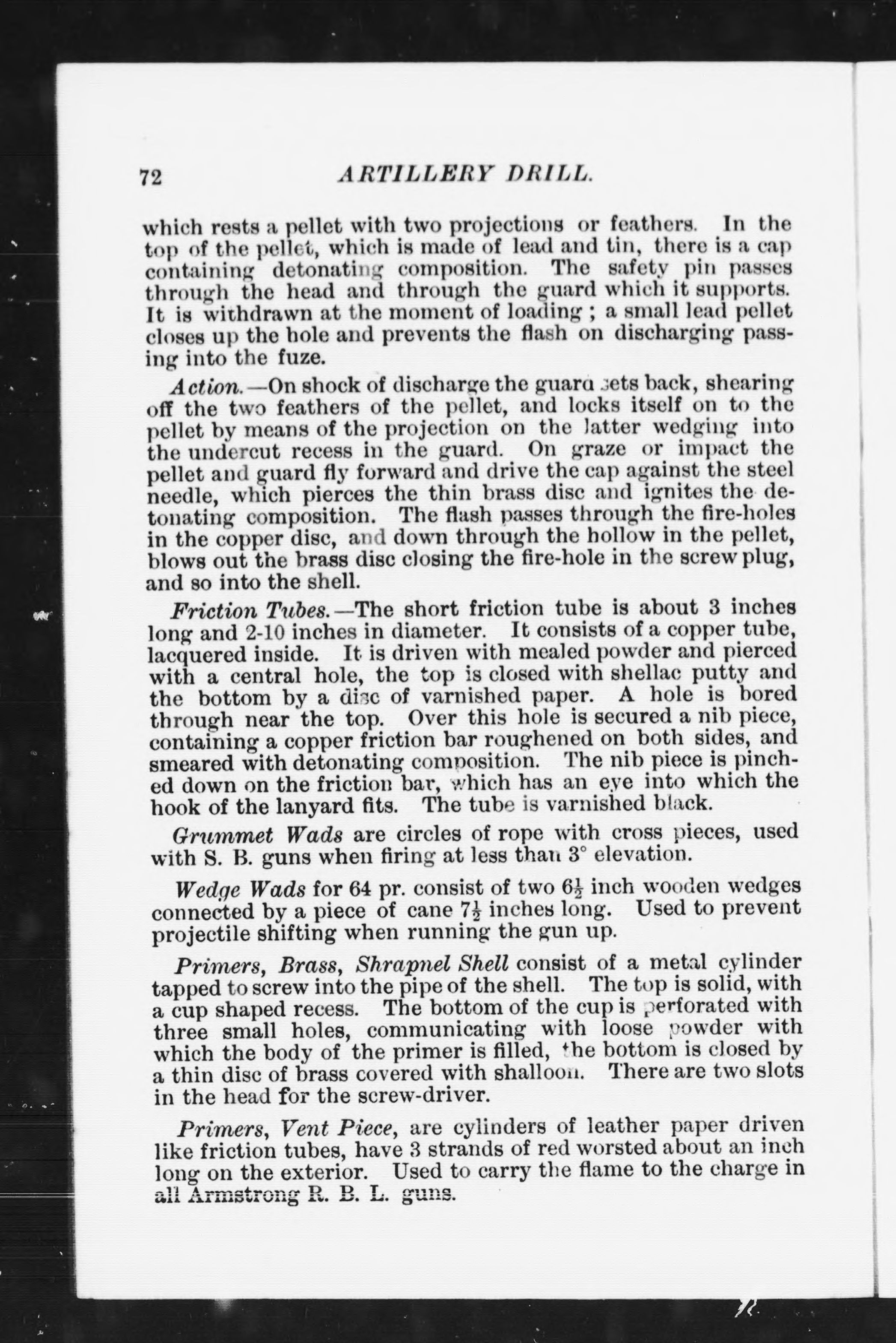 72 ARTILLERY DRILL.

which rests a pellet with two projections or feathers. In the top of the pellet, which is made of lead and tin, there is a cap containing detonating composition. The safety pin passes through the head and through the guard which it supports. It is withdrawn at the moment of loading ; a small lead pellet closes up the hole and prevents the flash on discharging passing into the fuze.

Action.—On shock of discharge the guard sets back, shearing off the two feathers of the pellet, and locks itself on to the pellet by means of the projection on the latter wedging into the undercut recess in the guard. On graze or impact the pellet and guard fly forward and drive the cap against the steel needle, which pierces the thin brass disc and ignites the detonating composition. The flash passes through the fire-holes in the copper disc, and down through the hollow in the pellet, blows out the brass disc closing the fire-hole in the screw plug, and so into the shell.

Friction Tubes.—The short friction tube is about 3 inches long and 2-10 inches in diameter. It consists of a copper tube, lacquered inside. It is driven with mealed powder and pierced with a central hole, the top is closed with shellac putty and the bottom by a disc of varnished paper. A hole is bored through near the top. Over this hole is secured a nib piece, containing a copper friction bar roughened on both sides, and smeared with detonating composition. The nib piece is pinched down on the friction bar, which has an eye into which the hook of the lanyard fits. The tube is varnished black.

Grummet Wads are circles of rope with cross pieces, used with S. B. guns when firing at less than 3° elevation.

Wedge Wads for 64 pr. consist of two $6\frac{1}{2}$ inch wooden wedges connected by a piece of cane $7\frac{1}{2}$ inches long. Used to prevent projectile shifting when running the gun up.

Primers, Brass, Shrapnel Shell consist of a metal cylinder tapped to screw into the pipe of the shell. The top is solid, with a cup shaped recess. The bottom of the cup is perforated with three small holes, communicating with loose powder with which the body of the primer is filled, the bottom is closed by a thin disc of brass covered with shalloon. There are two slots in the head for the screw-driver.

Primers, Vent Piece, are cylinders of leather paper driven like friction tubes, have 3 strands of red worsted about an inch long on the exterior. Used to carry the flame to the charge in all Armstrong R. B. L. guns.